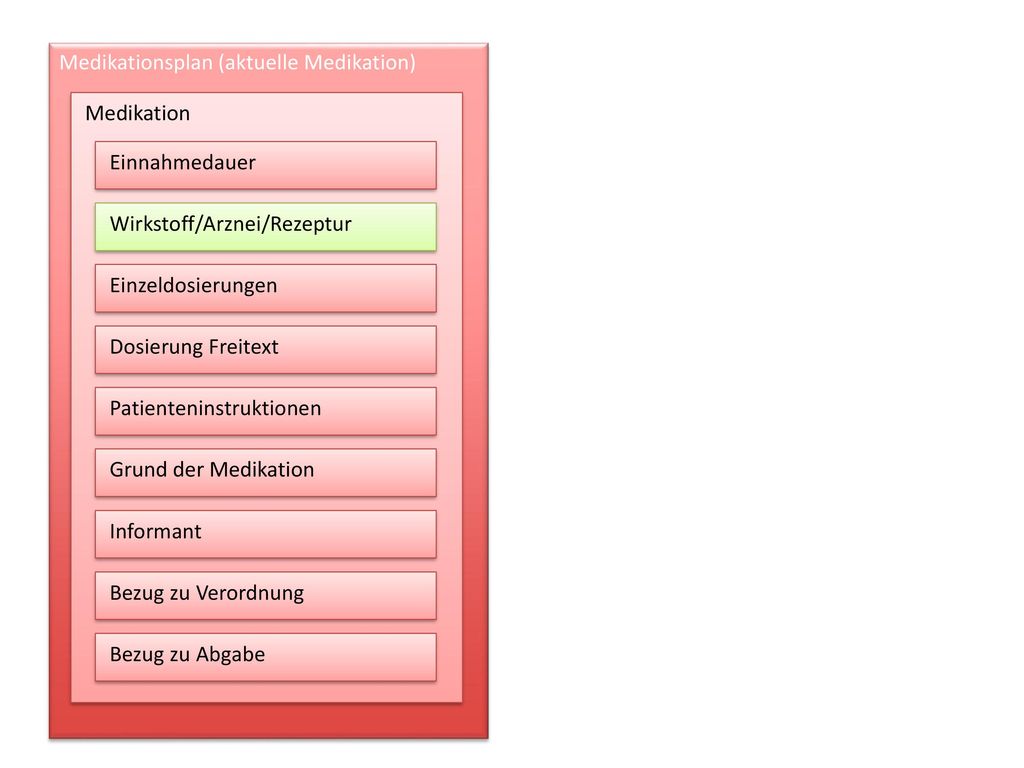 Medikationsplan (aktuelle Medikation)

Medikation

Einnahmedauer

Wirkstoff/Arznei/Rezeptur

Einzeldosierungen

Dosierung Freitext

Patienteninstruktionen

Grund der Medikation

Informant

Bezug zu Verordnung

Bezug zu Abgabe